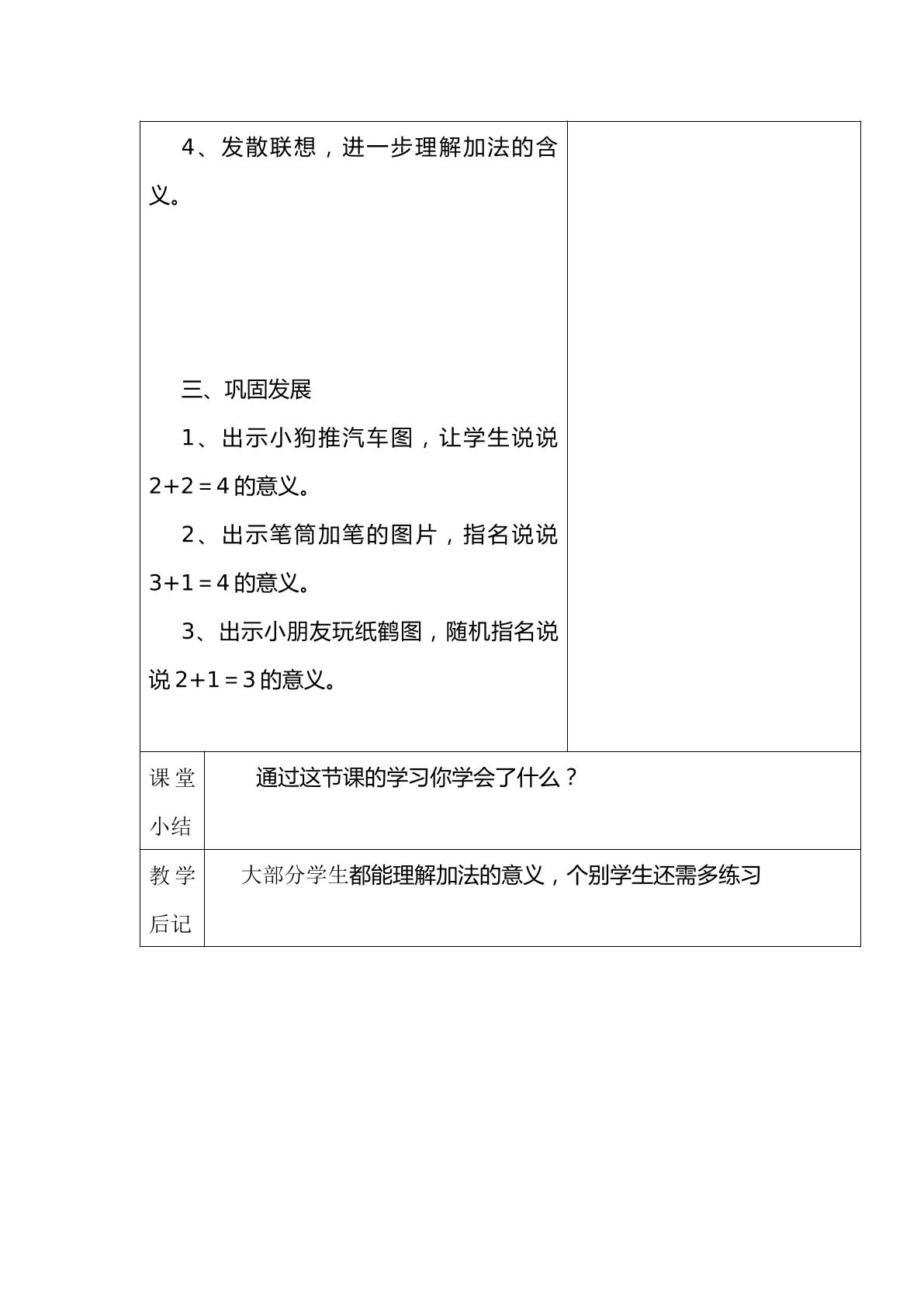 4、发散联想，进一步理解加法的含义。

三、巩固发展

1、出示小狗推汽车图，让学生说说$2+2=4$的意义。

2、出示笔筒加笔的图片，指名说说$3+1=4$的意义。

3、出示小朋友玩纸鹤图，随机指名说说$2+1=3$的意义。

课堂小结

通过这节课的学习你学会了什么？

教学后记

大部分学生都能理解加法的意义，个别学生还需多练习